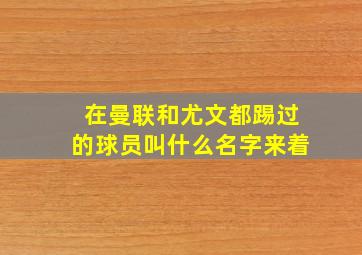 在曼联和尤文都踢过的球员叫什么名字来着